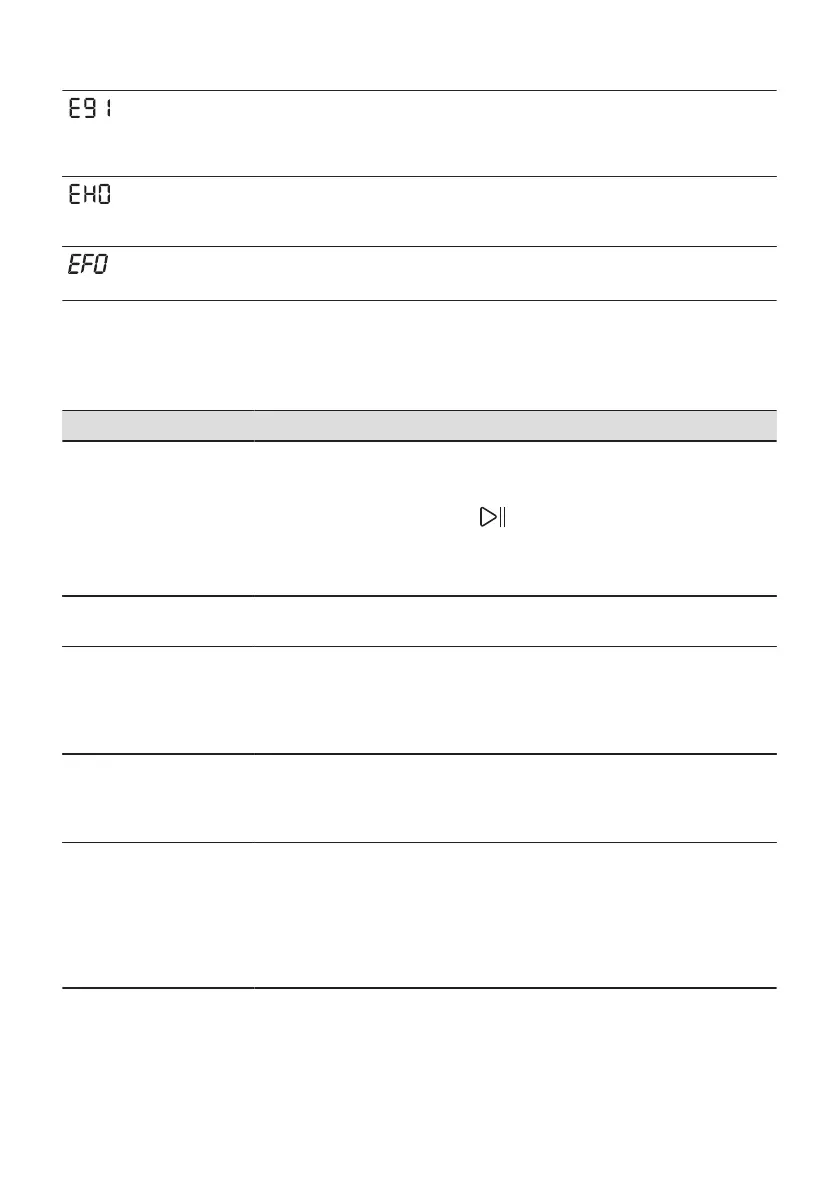 E91

EH0

EF0